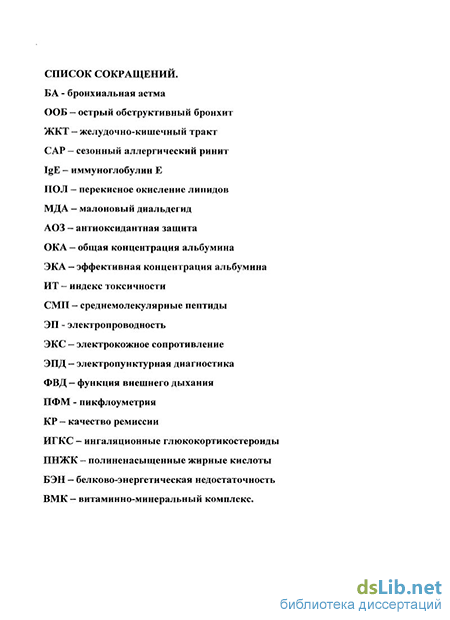 СПИСОК СОКРАЩЕНИЙ.

БА - бронхиальная астма

ООБ – острый обструктивный бронхит

ЖКТ – желудочно-кишечный тракт

САР – сезонный аллергический ринит

IgE – иммуноглобулин Е

ПОЛ – перекисное окисление липидов

МДА – малоновый диальдегид

АОЗ – антиоксидантная защита

ОКА – общая концентрация альбумина

ЭКА – эффективная концентрация альбумина

ИТ – индекс токсичности

СМП – среднемолекулярные пептиды

ЭП - электропроводность

ЭКС – электрокожное сопротивление

ЭПД – электропунктурная диагностика

ФВД – функция внешнего дыхания

ПФМ - пикфлоуметрия

КР – качество ремиссии

ИГКС – ингаляционные глюкокортикостероиды

ПНЖК – полиненасыщенные жирные кислоты

БЭН – белково-энергетическая недостаточность

ВМК – витаминно-минеральный комплекс.

dsLib.net
библиотека диссертаций